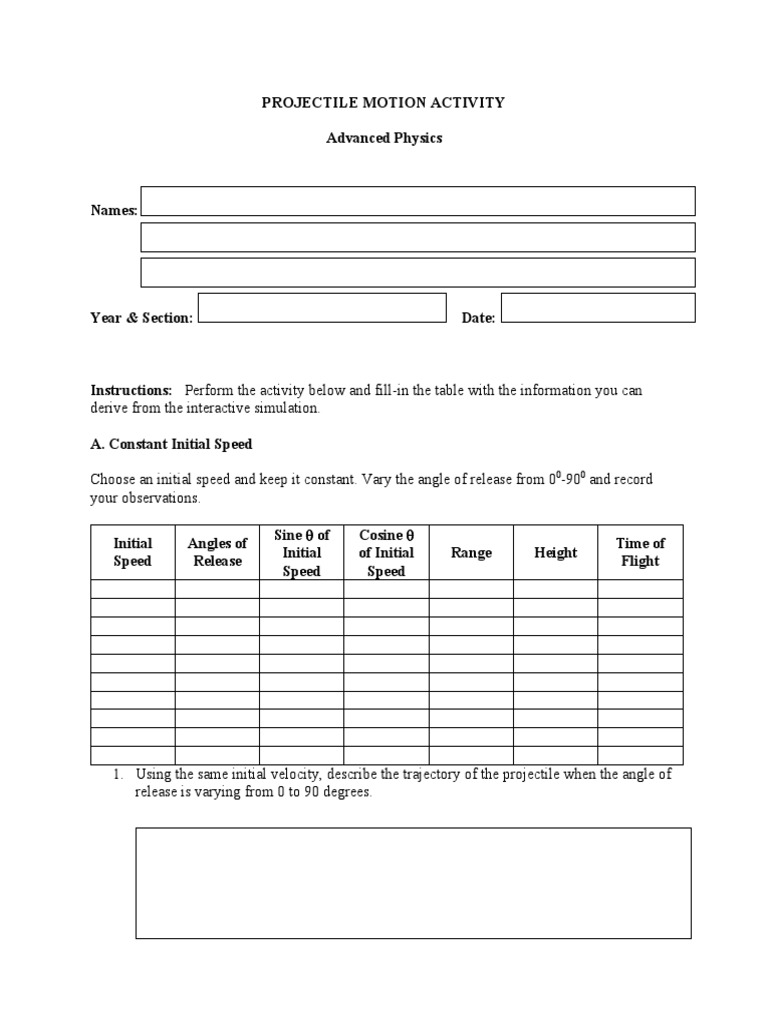 PROJECTILE MOTION ACTIVITY

Advanced Physics

Names:

Year & Section:

Date:

Instructions: Perform the activity below and fill-in the table with the information you can derive from the interactive simulation.

A. Constant Initial Speed

Choose an initial speed and keep it constant. Vary the angle of release from $0^0$-$90^0$ and record your observations.

| Initial Speed | Angles of Release | Sine θ of Initial Speed | Cosine θ of Initial Speed | Range | Height | Time of Flight |
|---|---|---|---|---|---|---|
| | | | | | | |
| | | | | | | |
| | | | | | | |
| | | | | | | |
| | | | | | | |
| | | | | | | |
| | | | | | | |
| | | | | | | |
| | | | | | | |
| | | | | | | |

1. Using the same initial velocity, describe the trajectory of the projectile when the angle of release is varying from 0 to 90 degrees.